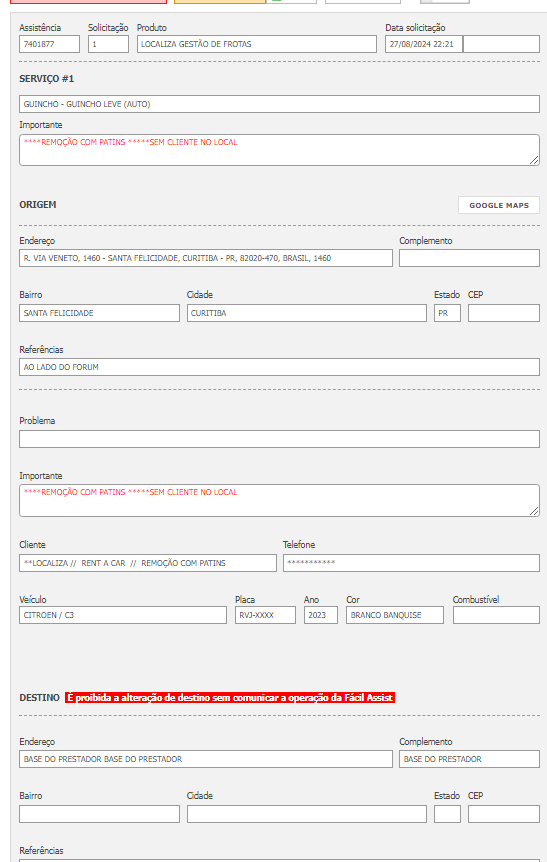 Assistência
7401877
Solicitação
1
Produto
LOCALIZA GESTÃO DE FROTAS
Data solicitação
27/08/2024 22:21

SERVIÇO #1

GUINCHO - GUINCHO LEVE (AUTO)

Importante
****REMOÇÃO COM PATINS *****SEM CLIENTE NO LOCAL

ORIGEM

GOOGLE MAPS

Endereço
R. VIA VENETO, 1460 - SANTA FELICIDADE, CURITIBA - PR, 82020-470, BRASIL, 1460
Complemento

Bairro
SANTA FELICIDADE
Cidade
CURITIBA
Estado
PR
CEP

Referências
AO LADO DO FORUM

Problema

Importante
****REMOÇÃO COM PATINS *****SEM CLIENTE NO LOCAL

Cliente
**LOCALIZA // RENT A CAR // REMOÇÃO COM PATINS
Telefone
***********

Veículo
CITROEN / C3
Placa
RVJ-XXXX
Ano
2023
Cor
BRANCO BANQUISE
Combustível

DESTINO É proibida a alteração de destino sem comunicar a operação da Fácil Assist

Endereço
BASE DO PRESTADOR BASE DO PRESTADOR
Complemento
BASE DO PRESTADOR

Bairro
Cidade
Estado
CEP

Referências